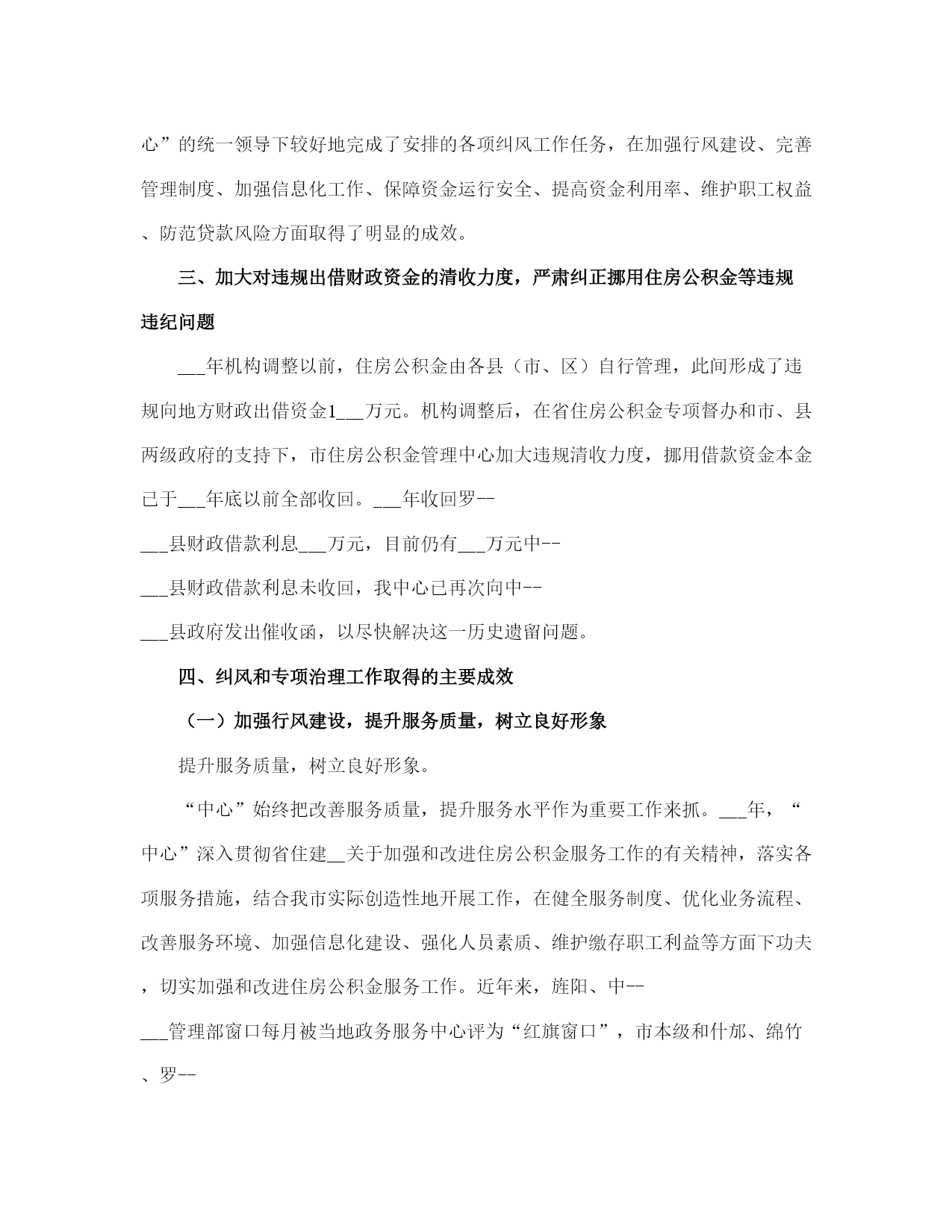 心”的统一领导下较好地完成了安排的各项纠风工作任务，在加强行风建设、完善管理制度、加强信息化工作、保障资金运行安全、提高资金利用率、维护职工权益、防范贷款风险方面取得了明显的成效。

三、加大对违规出借财政资金的清收力度，严肃纠正挪用住房公积金等违规违纪问题

___年机构调整以前，住房公积金由各县（市、区）自行管理，此间形成了违规向地方财政出借资金1___万元。机构调整后，在省住房公积金专项督办和市、县两级政府的支持下，市住房公积金管理中心加大违规清收力度，挪用借款资金本金已于___年底以前全部收回。___年收回罗--

___县财政借款利息___万元，目前仍有___万元中--

___县财政借款利息未收回，我中心已再次向中--

___县政府发出催收函，以尽快解决这一历史遗留问题。

四、纠风和专项治理工作取得的主要成效

（一）加强行风建设，提升服务质量，树立良好形象

提升服务质量，树立良好形象。

“中心”始终把改善服务质量，提升服务水平作为重要工作来抓。___年，“中心”深入贯彻省住建__关于加强和改进住房公积金服务工作的有关精神，落实各项服务措施，结合我市实际创造性地开展工作，在健全服务制度、优化业务流程、改善服务环境、加强信息化建设、强化人员素质、维护缴存职工利益等方面下功夫，切实加强和改进住房公积金服务工作。近年来，旌阳、中--

___管理部窗口每月被当地政务服务中心评为“红旗窗口”，市本级和什邡、绵竹、罗--